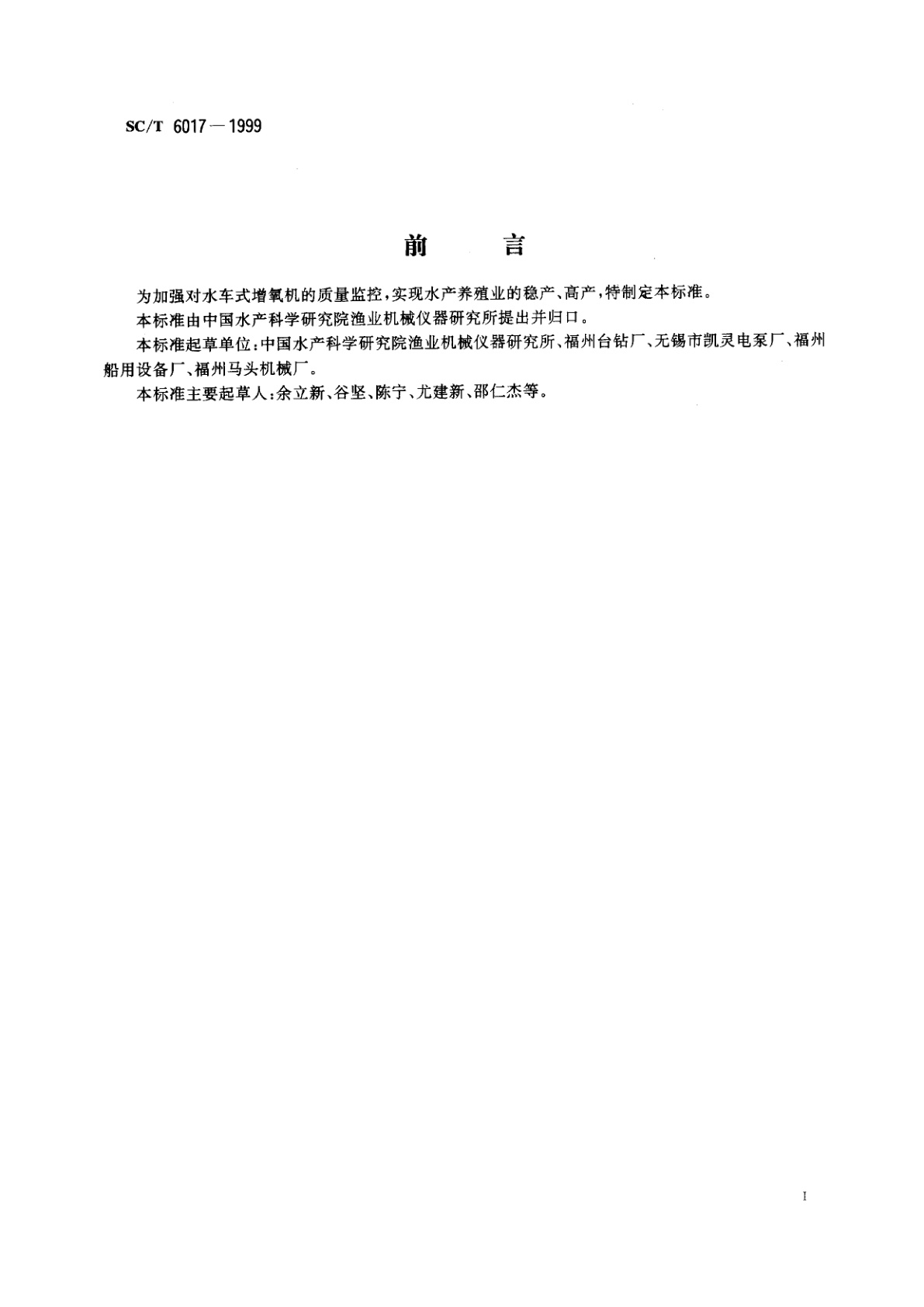 SC/T 6017—1999

前　言

为加强对水车式增氧机的质量监控，实现水产养殖业的稳产、高产，特制定本标准。

本标准由中国水产科学研究院渔业机械仪器研究所提出并归口。

本标准起草单位：中国水产科学研究院渔业机械仪器研究所、福州台钻厂、无锡市凯灵电泵厂、福州船用设备厂、福州马头机械厂。

本标准主要起草人：余立新、谷坚、陈宁、尤建新、邵仁杰等。

I